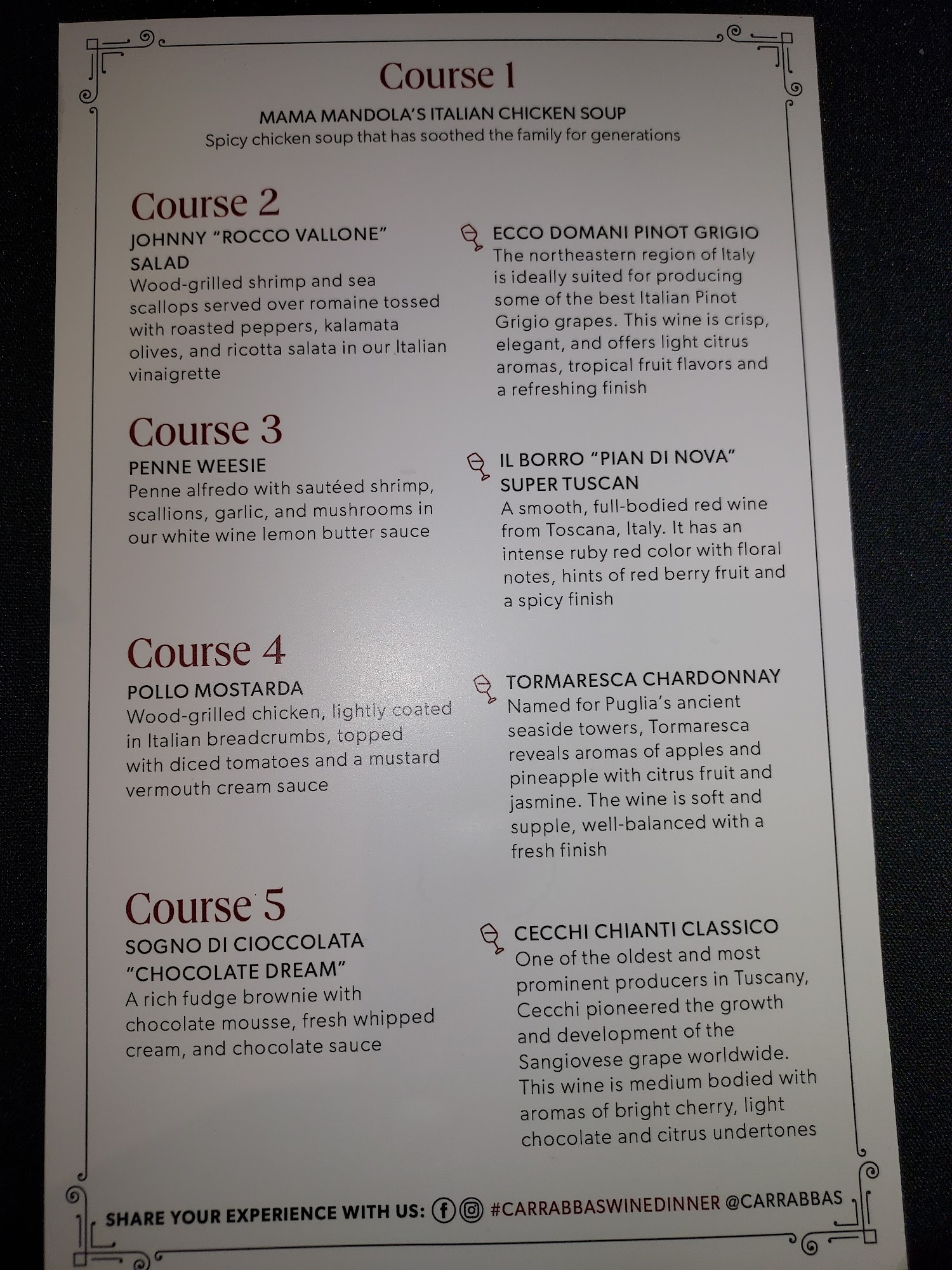 Course 1

MAMA MANDOLA'S ITALIAN CHICKEN SOUP
Spicy chicken soup that has soothed the family for generations

Course 2

JOHNNY "ROCCO VALLONE" SALAD
Wood-grilled shrimp and sea scallops served over romaine tossed with roasted peppers, kalamata olives, and ricotta salata in our Italian vinaigrette

ECCO DOMANI PINOT GRIGIO
The northeastern region of Italy is ideally suited for producing some of the best Italian Pinot Grigio grapes. This wine is crisp, elegant, and offers light citrus aromas, tropical fruit flavors and a refreshing finish

Course 3

PENNE WEESIE
Penne alfredo with sautéed shrimp, scallions, garlic, and mushrooms in our white wine lemon butter sauce

IL BORRO "PIAN DI NOVA" SUPER TUSCAN
A smooth, full-bodied red wine from Toscana, Italy. It has an intense ruby red color with floral notes, hints of red berry fruit and a spicy finish

Course 4

POLLO MOSTARDA
Wood-grilled chicken, lightly coated in Italian breadcrumbs, topped with diced tomatoes and a mustard vermouth cream sauce

TORMARESCA CHARDONNAY
Named for Puglia's ancient seaside towers, Tormaresca reveals aromas of apples and pineapple with citrus fruit and jasmine. The wine is soft and supple, well-balanced with a fresh finish

Course 5

SOGNO DI CIOCCOLATA "CHOCOLATE DREAM"
A rich fudge brownie with chocolate mousse, fresh whipped cream, and chocolate sauce

CECCHI CHIANTI CLASSICO
One of the oldest and most prominent producers in Tuscany, Cecchi pioneered the growth and development of the Sangiovese grape worldwide. This wine is medium bodied with aromas of bright cherry, light chocolate and citrus undertones

SHARE YOUR EXPERIENCE WITH US: #CARRABBASWINEDINNER @CARRABBAS